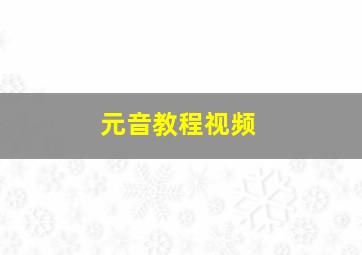 元音教程视频